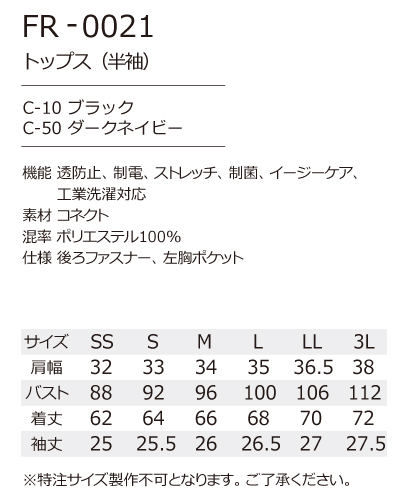 FR - 0021

トップス（半袖）

C-10 ブラック
C-50 ダークネイビー

機能 透防止、制電、ストレッチ、制菌、イージーケア、工業洗濯対応
素材 コネクト
混率 ポリエステル100%
仕様 後ろファスナー、左胸ポケット

| サイズ | SS | S | M | L | LL | 3L |
|---|---|---|---|---|---|---|
| 肩幅 | 32 | 33 | 34 | 35 | 36.5 | 38 |
| バスト | 88 | 92 | 96 | 100 | 106 | 112 |
| 着丈 | 62 | 64 | 66 | 68 | 70 | 72 |
| 袖丈 | 25 | 25.5 | 26 | 26.5 | 27 | 27.5 |

※特注サイズ製作不可となります。ご了承ください。